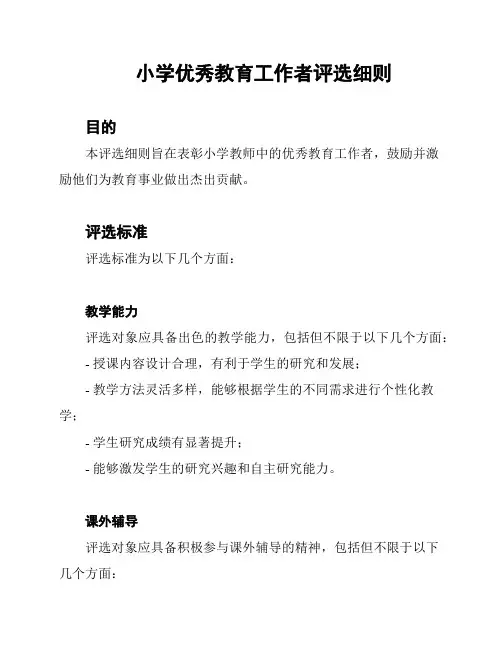 小学优秀教育工作者评选细则

目的

本评选细则旨在表彰小学教师中的优秀教育工作者，鼓励并激励他们为教育事业做出杰出贡献。

评选标准

评选标准为以下几个方面：

教学能力

评选对象应具备出色的教学能力，包括但不限于以下几个方面：

- 授课内容设计合理，有利于学生的研究和发展；

- 教学方法灵活多样，能够根据学生的不同需求进行个性化教学；

- 学生研究成绩有显著提升；

- 能够激发学生的研究兴趣和自主研究能力。

课外辅导

评选对象应具备积极参与课外辅导的精神，包括但不限于以下几个方面：